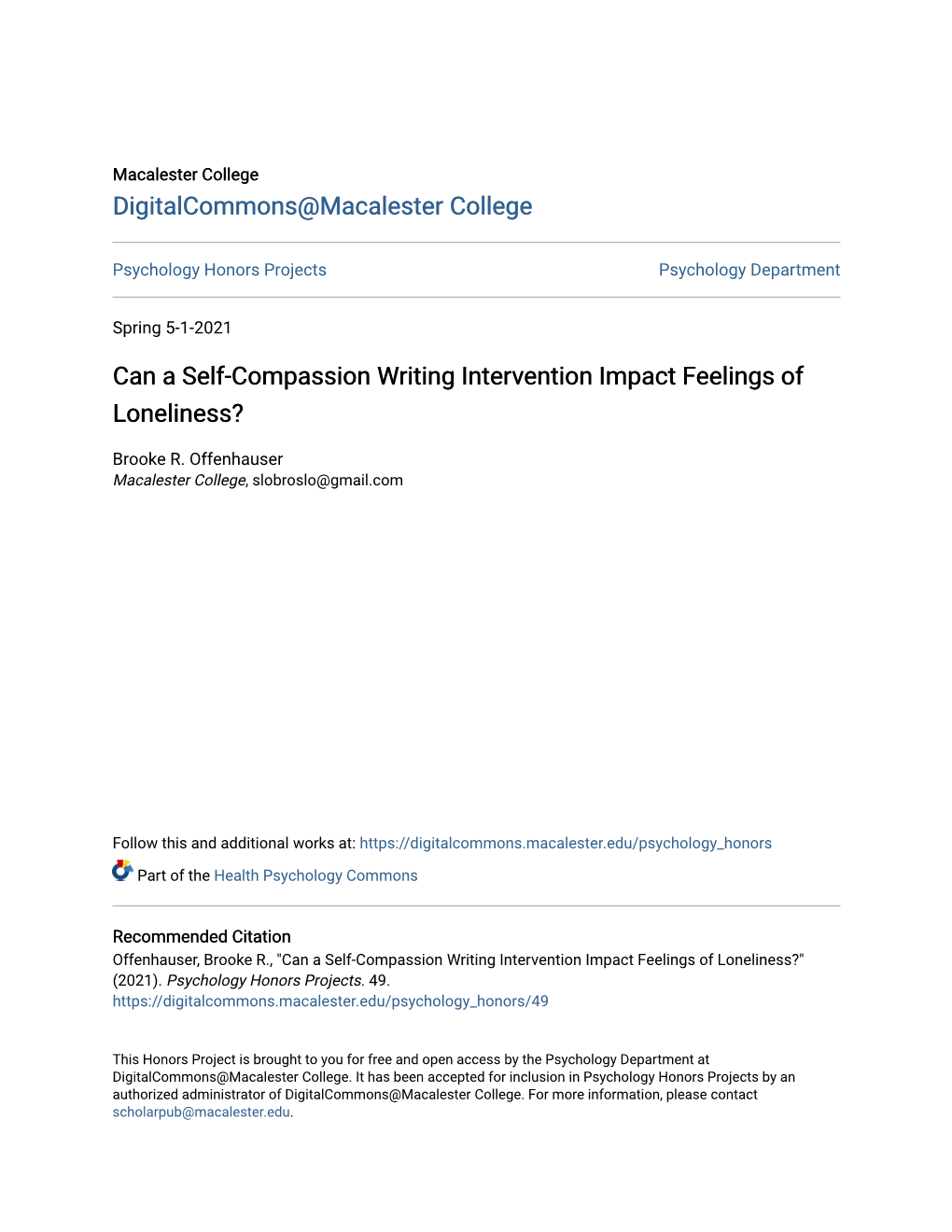 Macalester College
DigitalCommons@Macalester College

Psychology Honors Projects

Psychology Department

Spring 5-1-2021

Can a Self-Compassion Writing Intervention Impact Feelings of Loneliness?

Brooke R. Offenhauser
Macalester College, slobroslo@gmail.com

Follow this and additional works at: https://digitalcommons.macalester.edu/psychology_honors

Part of the Health Psychology Commons

Recommended Citation
Offenhauser, Brooke R., "Can a Self-Compassion Writing Intervention Impact Feelings of Loneliness?" (2021). Psychology Honors Projects. 49.
https://digitalcommons.macalester.edu/psychology_honors/49

This Honors Project is brought to you for free and open access by the Psychology Department at DigitalCommons@Macalester College. It has been accepted for inclusion in Psychology Honors Projects by an authorized administrator of DigitalCommons@Macalester College. For more information, please contact scholarpub@macalester.edu.